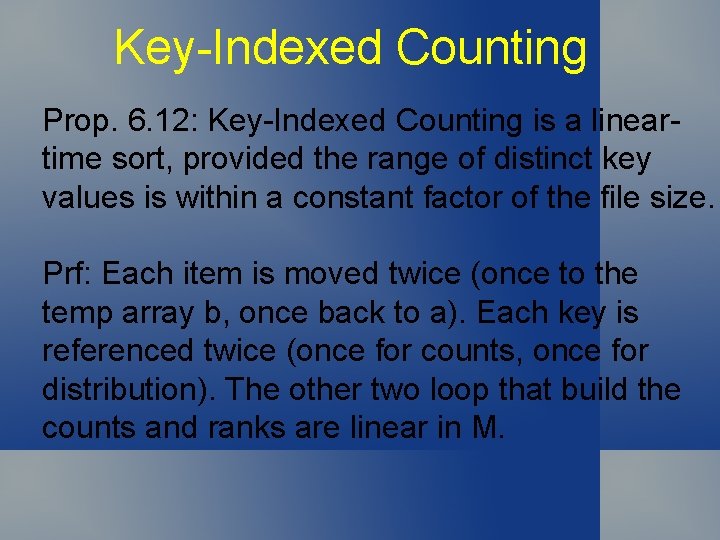 Key-Indexed Counting

Prop. 6.12: Key-Indexed Counting is a linear-time sort, provided the range of distinct key values is within a constant factor of the file size.

Prf: Each item is moved twice (once to the temp array b, once back to a). Each key is referenced twice (once for counts, once for distribution). The other two loop that build the counts and ranks are linear in M.